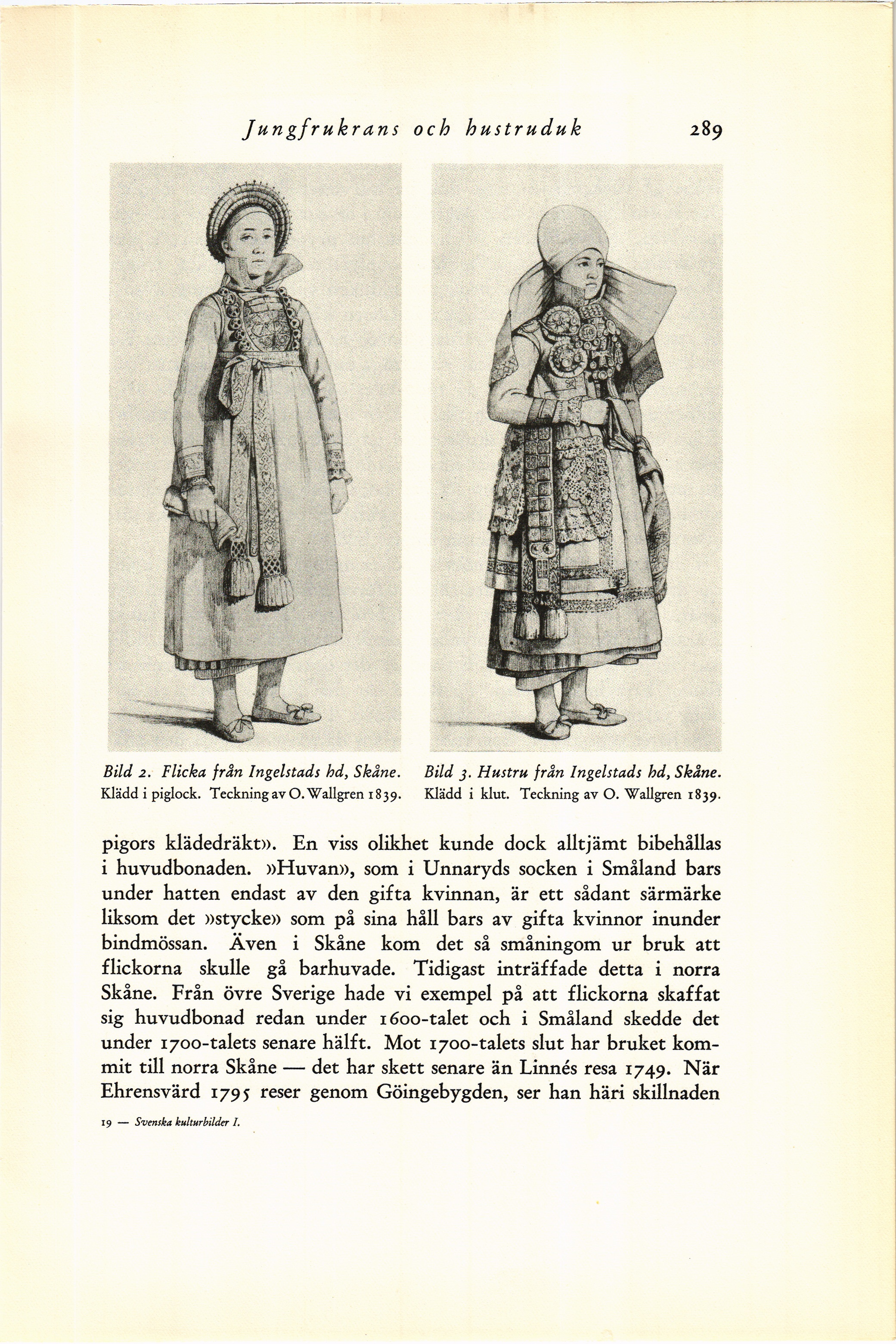 Jungfrukrans och hustruduk 289

Bild 2. Flicka från Ingelstads hd, Skåne. Klädd i piglock. Teckning av O. Wallgren 1839.

Bild 3. Hustru från Ingelstads hd, Skåne. Klädd i klut. Teckning av O. Wallgren 1839.

pigors klädedräkt». En viss olikhet kunde dock alltjämt bibehållas i huvudbonaden. »Huvan», som i Unnaryds socken i Småland bars under hatten endast av den gifta kvinnan, är ett sådant särmärke liksom det »stycke» som på sina håll bars av gifta kvinnor inunder bindmössan. Även i Skåne kom det så småningom ur bruk att flickorna skulle gå barhuvade. Tidigast inträffade detta i norra Skåne. Från övre Sverige hade vi exempel på att flickorna skaffat sig huvudbonad redan under 1600-talet och i Småland skedde det under 1700-talets senare hälft. Mot 1700-talets slut har bruket kommit till norra Skåne — det har skett senare än Linnés resa 1749. När Ehrensvärd 1795 reser genom Göingebygden, ser han häri skillnaden

19 — Svenska kulturbilder I.